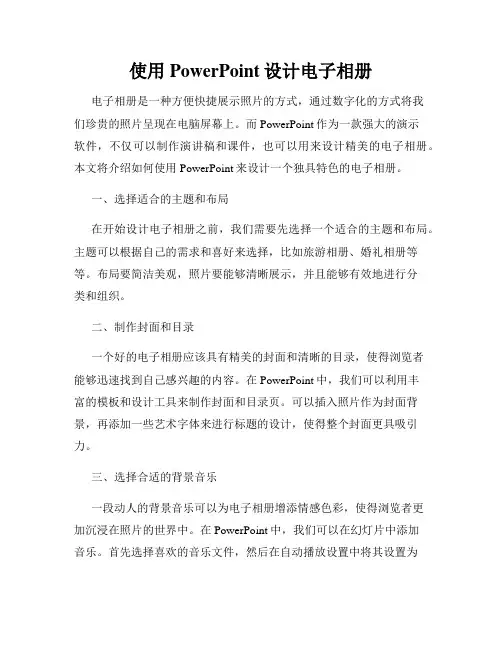 使用 PowerPoint 设计电子相册

电子相册是一种方便快捷展示照片的方式，通过数字化的方式将我们珍贵的照片呈现在电脑屏幕上。而 PowerPoint 作为一款强大的演示软件，不仅可以制作演讲稿和课件，也可以用来设计精美的电子相册。本文将介绍如何使用 PowerPoint 来设计一个独具特色的电子相册。

一、选择适合的主题和布局

在开始设计电子相册之前，我们需要先选择一个适合的主题和布局。主题可以根据自己的需求和喜好来选择，比如旅游相册、婚礼相册等等。布局要简洁美观，照片要能够清晰展示，并且能够有效地进行分类和组织。

二、制作封面和目录

一个好的电子相册应该具有精美的封面和清晰的目录，使得浏览者能够迅速找到自己感兴趣的内容。在 PowerPoint 中，我们可以利用丰富的模板和设计工具来制作封面和目录页。可以插入照片作为封面背景，再添加一些艺术字体来进行标题的设计，使得整个封面更具吸引力。

三、选择合适的背景音乐

一段动人的背景音乐可以为电子相册增添情感色彩，使得浏览者更加沉浸在照片的世界中。在 PowerPoint 中，我们可以在幻灯片中添加音乐。首先选择喜欢的音乐文件，然后在自动播放设置中将其设置为